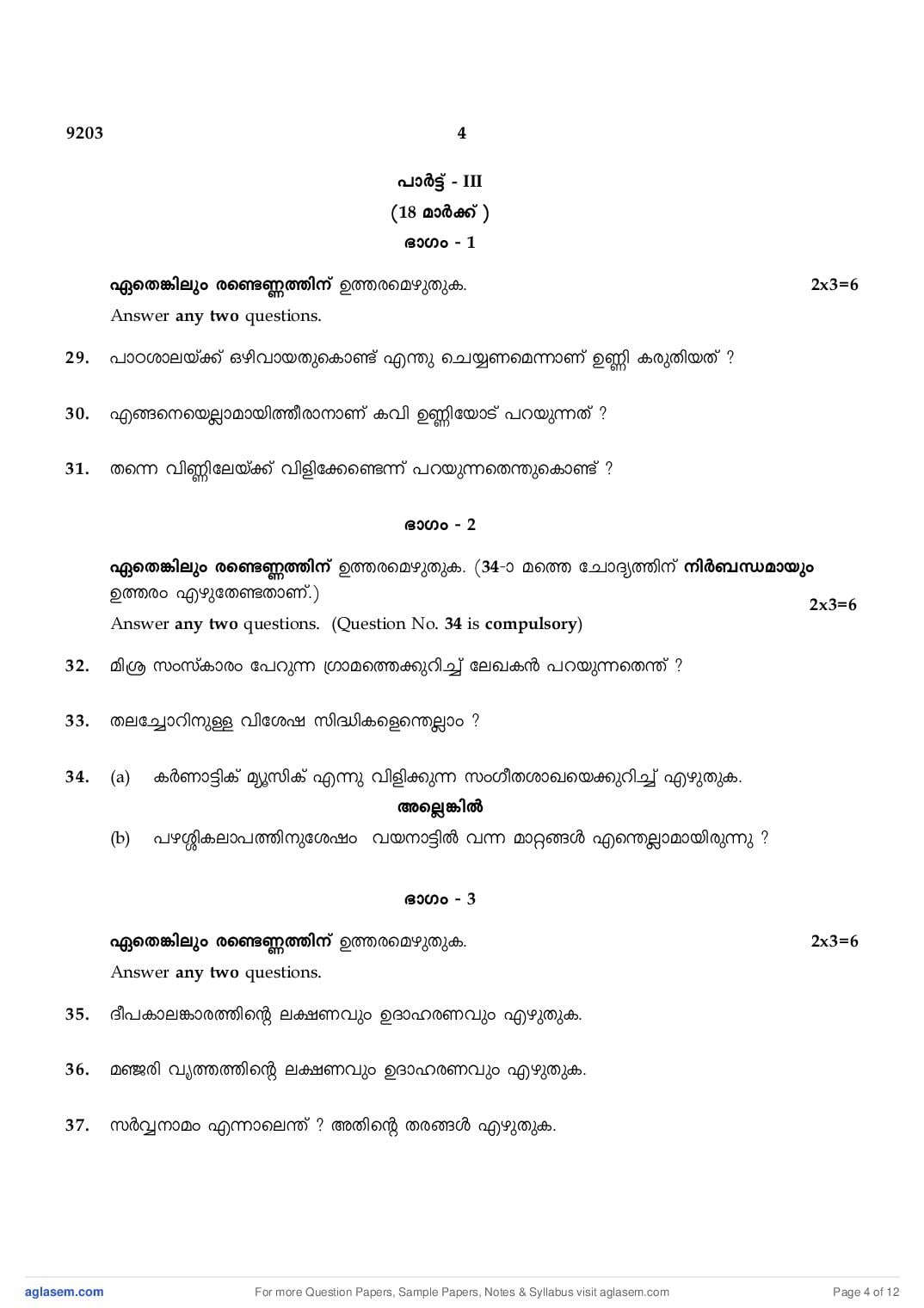 9203 4

പാർട്ട് - III

(18 മാർക്ക് )

ഭാഗം - 1

ഏതെങ്കിലും രണ്ടെണ്ണത്തിന് ഉത്തരമെഴുതുക. 2x3=6

Answer any two questions.

29. പാഠശാലയ്ക്ക് ഒഴിവായതുകൊണ്ട് എന്തു ചെയ്യണമെന്നാണ് ഉണ്ണി കരുതിയത് ?

30. എങ്ങനെയെല്ലാമായിത്തീരാനാണ് കവി ഉണ്ണിയോട് പറയുന്നത് ?

31. തന്നെ വിണ്ണിലേയ്ക്ക് വിളിക്കേണ്ടെന്ന് പറയുന്നതെന്തുകൊണ്ട് ?

ഭാഗം - 2

ഏതെങ്കിലും രണ്ടെണ്ണത്തിന് ഉത്തരമെഴുതുക. (34-ാ മത്തെ ചോദ്യത്തിന് നിർബന്ധമായും ഉത്തരം എഴുതേണ്ടതാണ്.) 2x3=6

Answer any two questions. (Question No. 34 is compulsory)

32. മിശ്ര സംസ്കാരം പേറുന്ന ഗ്രാമത്തെക്കുറിച്ച് ലേഖകൻ പറയുന്നതെന്ത് ?

33. തലച്ചോറിനുള്ള വിശേഷ സിദ്ധികളെന്തെല്ലാം ?

34. (a) കർണാട്ടിക് മ്യൂസിക് എന്നു വിളിക്കുന്ന സംഗീതശാഖയെക്കുറിച്ച് എഴുതുക.

അല്ലെങ്കിൽ

(b) പഴശ്ശികലാപത്തിനുശേഷം വയനാട്ടിൽ വന്ന മാറ്റങ്ങൾ എന്തെല്ലാമായിരുന്നു ?

ഭാഗം - 3

ഏതെങ്കിലും രണ്ടെണ്ണത്തിന് ഉത്തരമെഴുതുക. 2x3=6

Answer any two questions.

35. ദീപകാലങ്കാരത്തിന്റെ ലക്ഷണവും ഉദാഹരണവും എഴുതുക.

36. മഞ്ജരി വൃത്തത്തിന്റെ ലക്ഷണവും ഉദാഹരണവും എഴുതുക.

37. സർവ്വനാമം എന്നാലെന്ത് ? അതിന്റെ തരങ്ങൾ എഴുതുക.

aglasem.com For more Question Papers, Sample Papers, Notes & Syllabus visit aglasem.com Page 4 of 12